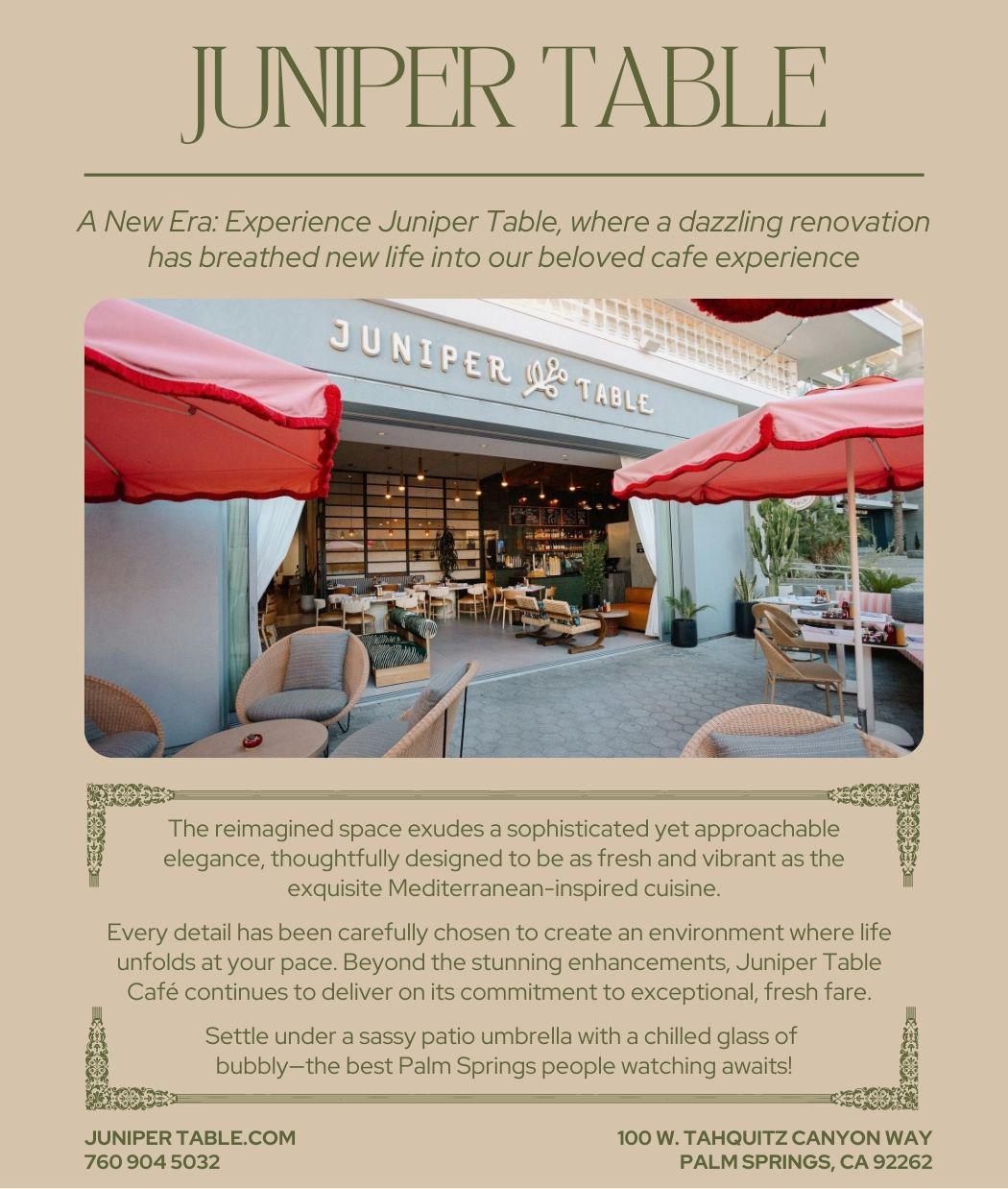 JUNIPER TABLE

A New Era: Experience Juniper Table, where a dazzling renovation has breathed new life into our beloved cafe experience

JUNIPER TABLE

The reimagined space exudes a sophisticated yet approachable elegance, thoughtfully designed to be as fresh and vibrant as the exquisite Mediterranean-inspired cuisine.

Every detail has been carefully chosen to create an environment where life unfolds at your pace. Beyond the stunning enhancements, Juniper Table Café continues to deliver on its commitment to exceptional, fresh fare.

Settle under a sassy patio umbrella with a chilled glass of bubbly—the best Palm Springs people watching awaits!

JUNIPER TABLE.COM
760 904 5032

100 W. TAHQUITZ CANYON WAY
PALM SPRINGS, CA 92262